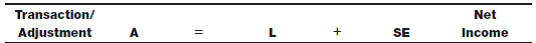 | Transaction/ Adjustment | A | = | L | + | SE | Net Income |
|---|---|---|---|---|---|---|